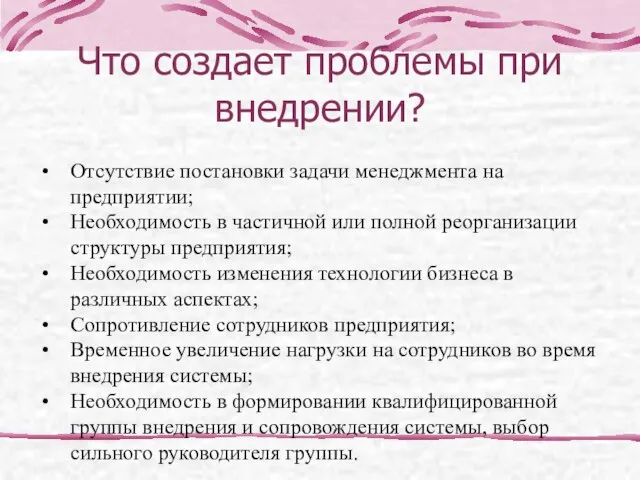 Что создает проблемы при внедрении?

• Отсутствие постановки задачи менеджмента на предприятии;
• Необходимость в частичной или полной реорганизации структуры предприятия;
• Необходимость изменения технологии бизнеса в различных аспектах;
• Сопротивление сотрудников предприятия;
• Временное увеличение нагрузки на сотрудников во время внедрения системы;
• Необходимость в формировании квалифицированной группы внедрения и сопровождения системы, выбор сильного руководителя группы.